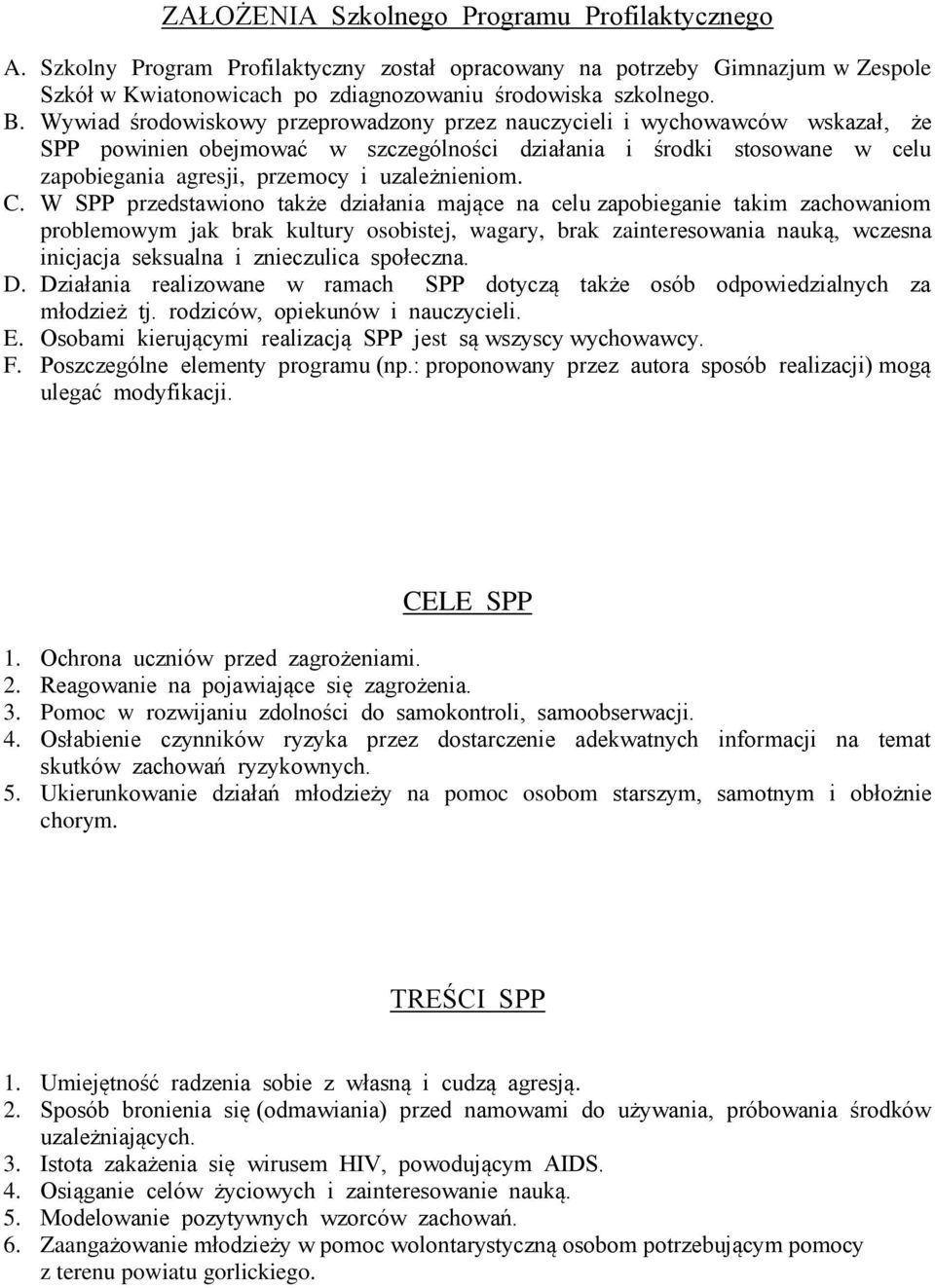 ZAŁOŻENIA Szkolnego Programu Profilaktycznego

A. Szkolny Program Profilaktyczny został opracowany na potrzeby Gimnazjum w Zespole Szkół w Kwiatonowicach po zdiagnozowaniu środowiska szkolnego.
B. Wywiad środowiskowy przeprowadzony przez nauczycieli i wychowawców wskazał, że SPP powinien obejmować w szczególności działania i środki stosowane w celu zapobiegania agresji, przemocy i uzależnieniom.
C. W SPP przedstawiono także działania mające na celu zapobieganie takim zachowaniom problemowym jak brak kultury osobistej, wagary, brak zainteresowania nauką, wczesna inicjacja seksualna i znieczulica społeczna.
D. Działania realizowane w ramach SPP dotyczą także osób odpowiedzialnych za młodzież tj. rodziców, opiekunów i nauczycieli.
E. Osobami kierującymi realizacją SPP jest są wszyscy wychowawcy.
F. Poszczególne elementy programu (np.: proponowany przez autora sposób realizacji) mogą ulegać modyfikacji.

CELE SPP

1. Ochrona uczniów przed zagrożeniami.
2. Reagowanie na pojawiające się zagrożenia.
3. Pomoc w rozwijaniu zdolności do samokontroli, samoobserwacji.
4. Osłabienie czynników ryzyka przez dostarczenie adekwatnych informacji na temat skutków zachowań ryzykownych.
5. Ukierunkowanie działań młodzieży na pomoc osobom starszym, samotnym i obłożnie chorym.

TREŚCI SPP

1. Umiejętność radzenia sobie z własną i cudzą agresją.
2. Sposób bronienia się (odmawiania) przed namowami do używania, próbowania środków uzależniających.
3. Istota zakażenia się wirusem HIV, powodującym AIDS.
4. Osiąganie celów życiowych i zainteresowanie nauką.
5. Modelowanie pozytywnych wzorców zachowań.
6. Zaangażowanie młodzieży w pomoc wolontarystyczną osobom potrzebującym pomocy z terenu powiatu gorlickiego.